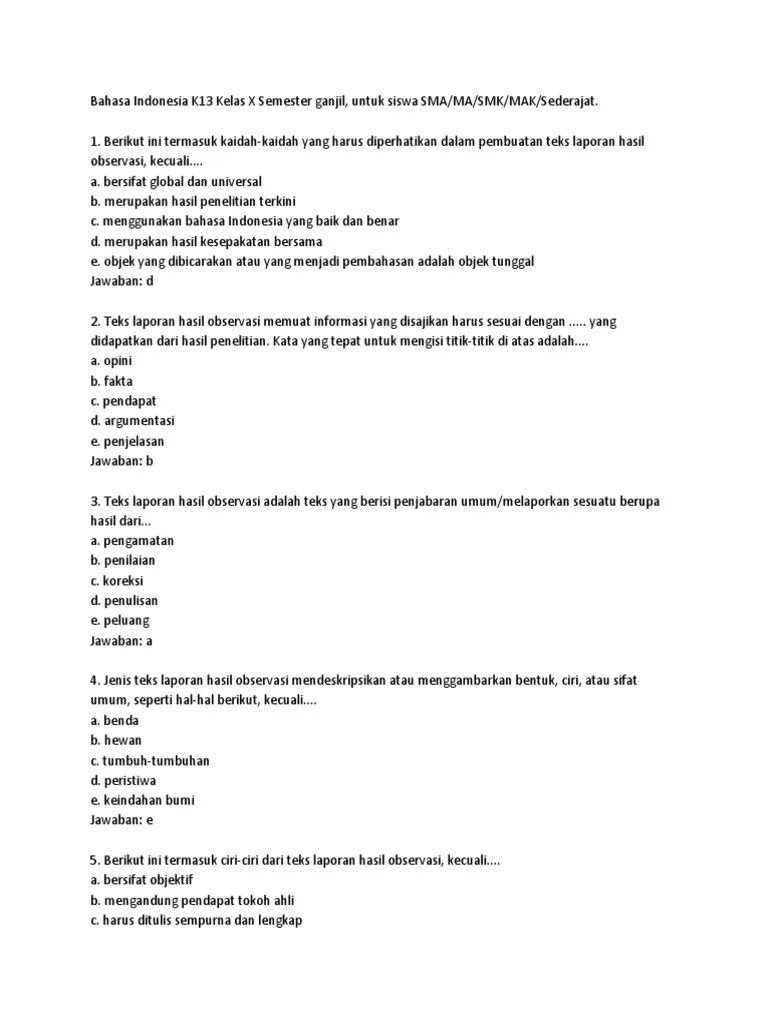 Bahasa Indonesia K13 Kelas X Semester ganjil, untuk siswa SMA/MA/SMK/MAK/Sederajat.

1. Berikut ini termasuk kaidah-kaidah yang harus diperhatikan dalam pembuatan teks laporan hasil observasi, kecuali....
a. bersifat global dan universal
b. merupakan hasil penelitian terkini
c. menggunakan bahasa Indonesia yang baik dan benar
d. merupakan hasil kesepakatan bersama
e. objek yang dibicarakan atau yang menjadi pembahasan adalah objek tunggal
Jawaban: d

2. Teks laporan hasil observasi memuat informasi yang disajikan harus sesuai dengan ..... yang didapatkan dari hasil penelitian. Kata yang tepat untuk mengisi titik-titik di atas adalah....
a. opini
b. fakta
c. pendapat
d. argumentasi
e. penjelasan
Jawaban: b

3. Teks laporan hasil observasi adalah teks yang berisi penjabaran umum/melaporkan sesuatu berupa hasil dari...
a. pengamatan
b. penilaian
c. koreksi
d. penulisan
e. peluang
Jawaban: a

4. Jenis teks laporan hasil observasi mendeskripsikan atau menggambarkan bentuk, ciri, atau sifat umum, seperti hal-hal berikut, kecuali....
a. benda
b. hewan
c. tumbuh-tumbuhan
d. peristiwa
e. keindahan bumi
Jawaban: e

5. Berikut ini termasuk ciri-ciri dari teks laporan hasil observasi, kecuali....
a. bersifat objektif
b. mengandung pendapat tokoh ahli
c. harus ditulis sempurna dan lengkap